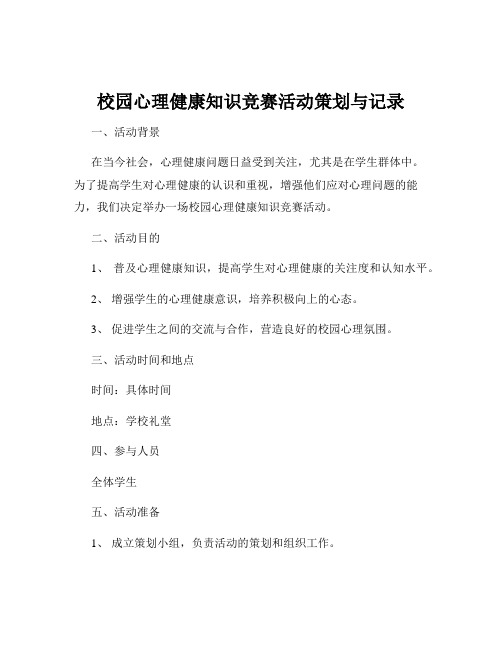 校园心理健康知识竞赛活动策划与记录

一、活动背景

在当今社会，心理健康问题日益受到关注，尤其是在学生群体中。为了提高学生对心理健康的认识和重视，增强他们应对心理问题的能力，我们决定举办一场校园心理健康知识竞赛活动。

二、活动目的

1、 普及心理健康知识，提高学生对心理健康的关注度和认知水平。

2、 增强学生的心理健康意识，培养积极向上的心态。

3、 促进学生之间的交流与合作，营造良好的校园心理氛围。

三、活动时间和地点

时间：具体时间

地点：学校礼堂

四、参与人员

全体学生

五、活动准备

1、 成立策划小组，负责活动的策划和组织工作。